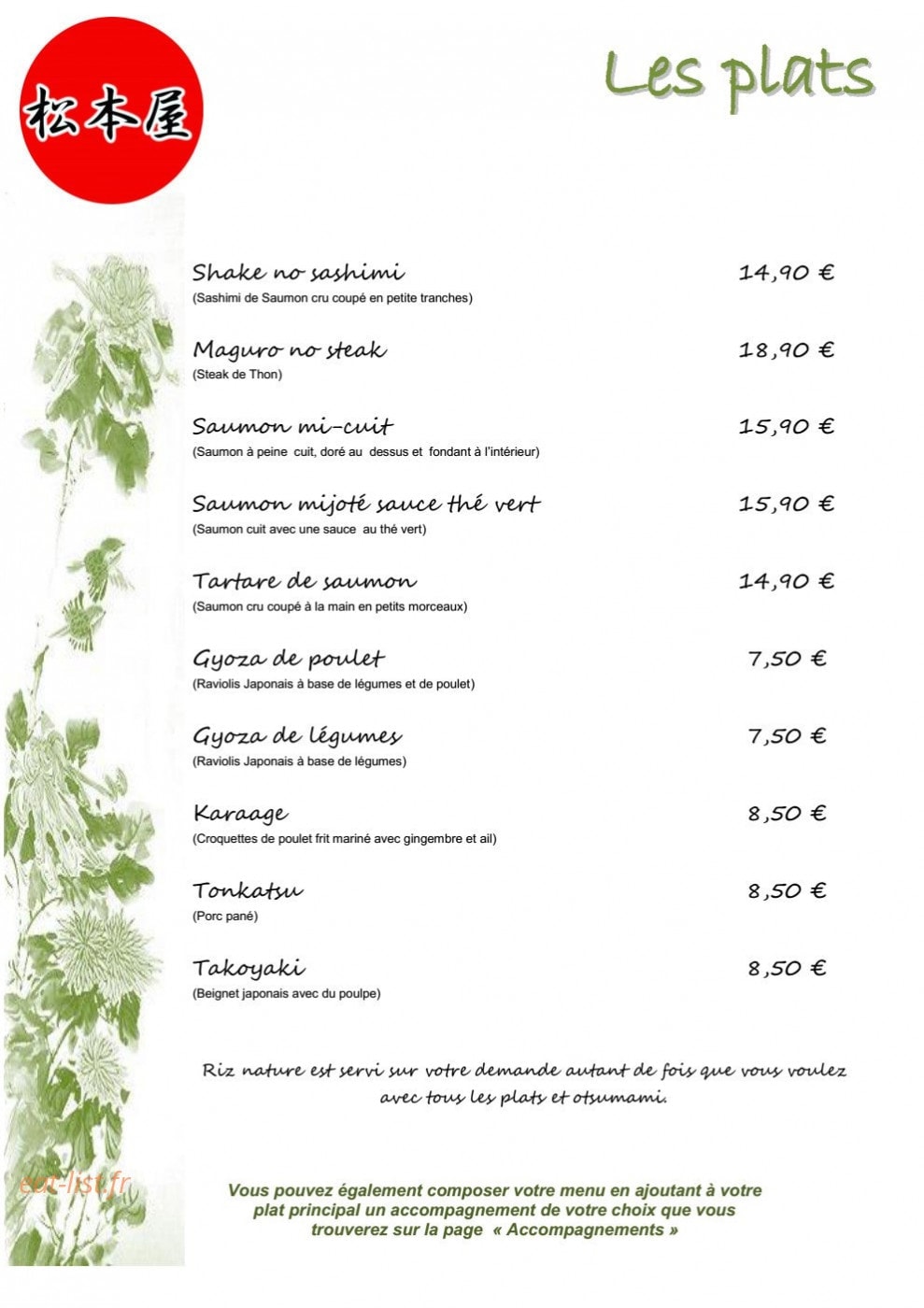 松本屋

Les plats

Shake no sashimi
14,90 €
(Sashimi de Saumon cru coupé en petite tranches)

Maguro no steak
18,90 €
(Steak de Thon)

Saumon mi-cuit
15,90 €
(Saumon à peine cuit, doré au dessus et fondant à l'intérieur)

Saumon mijoté sauce thé vert
15,90 €
(Saumon cuit avec une sauce au thé vert)

Tartare de saumon
14,90 €
(Saumon cru coupé à la main en petits morceaux)

Gyoza de poulet
7,50 €
(Raviolis Japonais à base de légumes et de poulet)

Gyoza de légumes
7,50 €
(Raviolis Japonais à base de légumes)

Karaage
8,50 €
(Croquettes de poulet frit mariné avec gingembre et ail)

Tonkatsu
8,50 €
(Porc pané)

Takoyaki
8,50 €
(Beignet japonais avec du poulpe)

Riz nature est servi sur votre demande autant de fois que vous voulez avec tous les plats et otsumami.

Vous pouvez également composer votre menu en ajoutant à votre plat principal un accompagnement de votre choix que vous trouverez sur la page « Accompagnements »

eat-list.fr